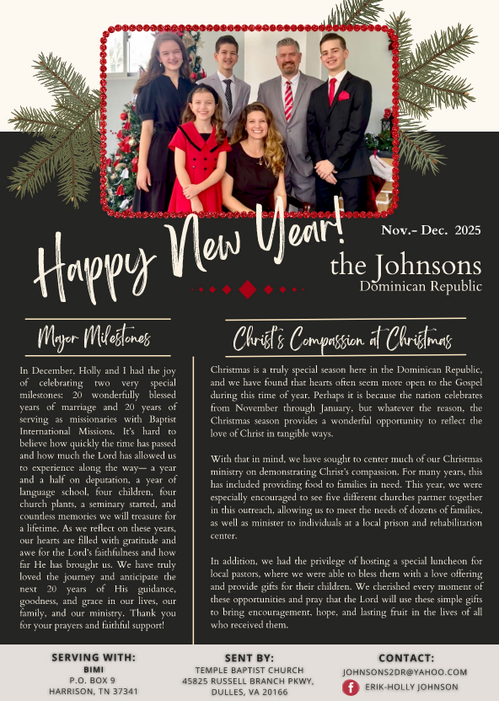 Happy New Year!

Nov.- Dec. 2025

the Johnsons
Dominican Republic

Major Milestones

In December, Holly and I had the joy of celebrating two very special milestones: 20 wonderfully blessed years of marriage and 20 years of serving as missionaries with Baptist International Missions. It's hard to believe how quickly the time has passed and how much the Lord has allowed us to experience along the way— a year and a half on deputation, a year of language school, four children, four church plants, a seminary started, and countless memories we will treasure for a lifetime. As we reflect on these years, our hearts are filled with gratitude and awe for the Lord's faithfulness and how far He has brought us. We have truly loved the journey and anticipate the next 20 years of His guidance, goodness, and grace in our lives, our family, and our ministry. Thank you for your prayers and faithful support!

Christ's Compassion at Christmas

Christmas is a truly special season here in the Dominican Republic, and we have found that hearts often seem more open to the Gospel during this time of year. Perhaps it is because the nation celebrates from November through January, but whatever the reason, the Christmas season provides a wonderful opportunity to reflect the love of Christ in tangible ways.

With that in mind, we have sought to center much of our Christmas ministry on demonstrating Christ's compassion. For many years, this has included providing food to families in need. This year, we were especially encouraged to see five different churches partner together in this outreach, allowing us to meet the needs of dozens of families, as well as minister to individuals at a local prison and rehabilitation center.

In addition, we had the privilege of hosting a special luncheon for local pastors, where we were able to bless them with a love offering and provide gifts for their children. We cherished every moment of these opportunities and pray that the Lord will use these simple gifts to bring encouragement, hope, and lasting fruit in the lives of all who received them.

SERVING WITH:
BIMI
P.O. BOX 9
HARRISON, TN 37341

SENT BY:
TEMPLE BAPTIST CHURCH
45825 RUSSELL BRANCH PKWY,
DULLES, VA 20166

CONTACT:
JOHNSONS2DR@YAHOO.COM
ERIK-HOLLY JOHNSON